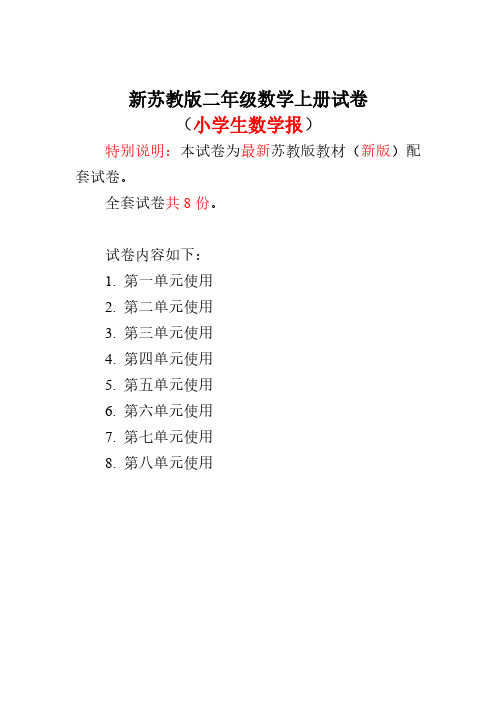 新苏教版二年级数学上册试卷
（小学生数学报）

特别说明：本试卷为最新苏教版教材（新版）配套试卷。

全套试卷共 8 份。

试卷内容如下：
1. 第一单元使用
2. 第二单元使用
3. 第三单元使用
4. 第四单元使用
5. 第五单元使用
6. 第六单元使用
7. 第七单元使用
8. 第八单元使用